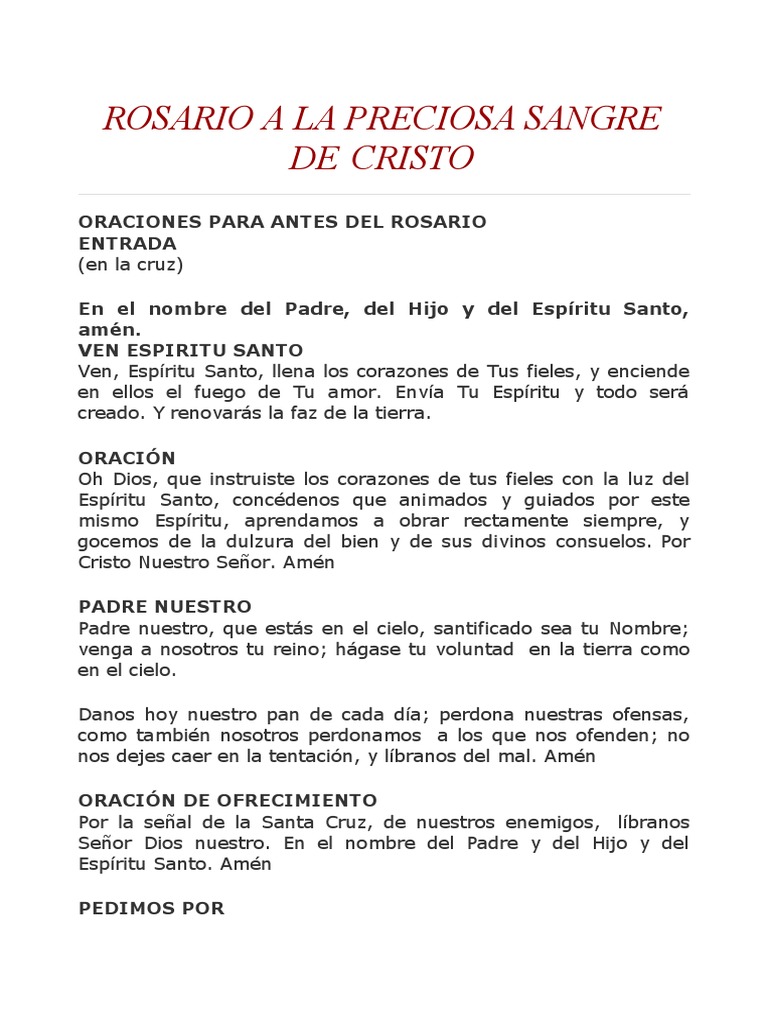 ROSARIO A LA PRECIOSA SANGRE DE CRISTO

ORACIONES PARA ANTES DEL ROSARIO
ENTRADA
(en la cruz)

En el nombre del Padre, del Hijo y del Espíritu Santo, amén.
VEN ESPIRITU SANTO
Ven, Espíritu Santo, llena los corazones de Tus fieles, y enciende en ellos el fuego de Tu amor. Envía Tu Espíritu y todo será creado. Y renovarás la faz de la tierra.

ORACIÓN
Oh Dios, que instruiste los corazones de tus fieles con la luz del Espíritu Santo, concédenos que animados y guiados por este mismo Espíritu, aprendamos a obrar rectamente siempre, y gocemos de la dulzura del bien y de sus divinos consuelos. Por Cristo Nuestro Señor. Amén

PADRE NUESTRO
Padre nuestro, que estás en el cielo, santificado sea tu Nombre; venga a nosotros tu reino; hágase tu voluntad en la tierra como en el cielo.

Danos hoy nuestro pan de cada día; perdona nuestras ofensas, como también nosotros perdonamos a los que nos ofenden; no nos dejes caer en la tentación, y líbranos del mal. Amén

ORACIÓN DE OFRECIMIENTO
Por la señal de la Santa Cruz, de nuestros enemigos, líbranos Señor Dios nuestro. En el nombre del Padre y del Hijo y del Espíritu Santo. Amén

PEDIMOS POR